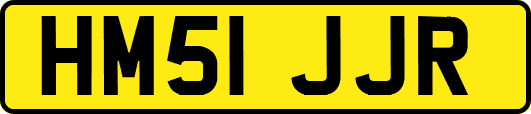 HM51 JJR